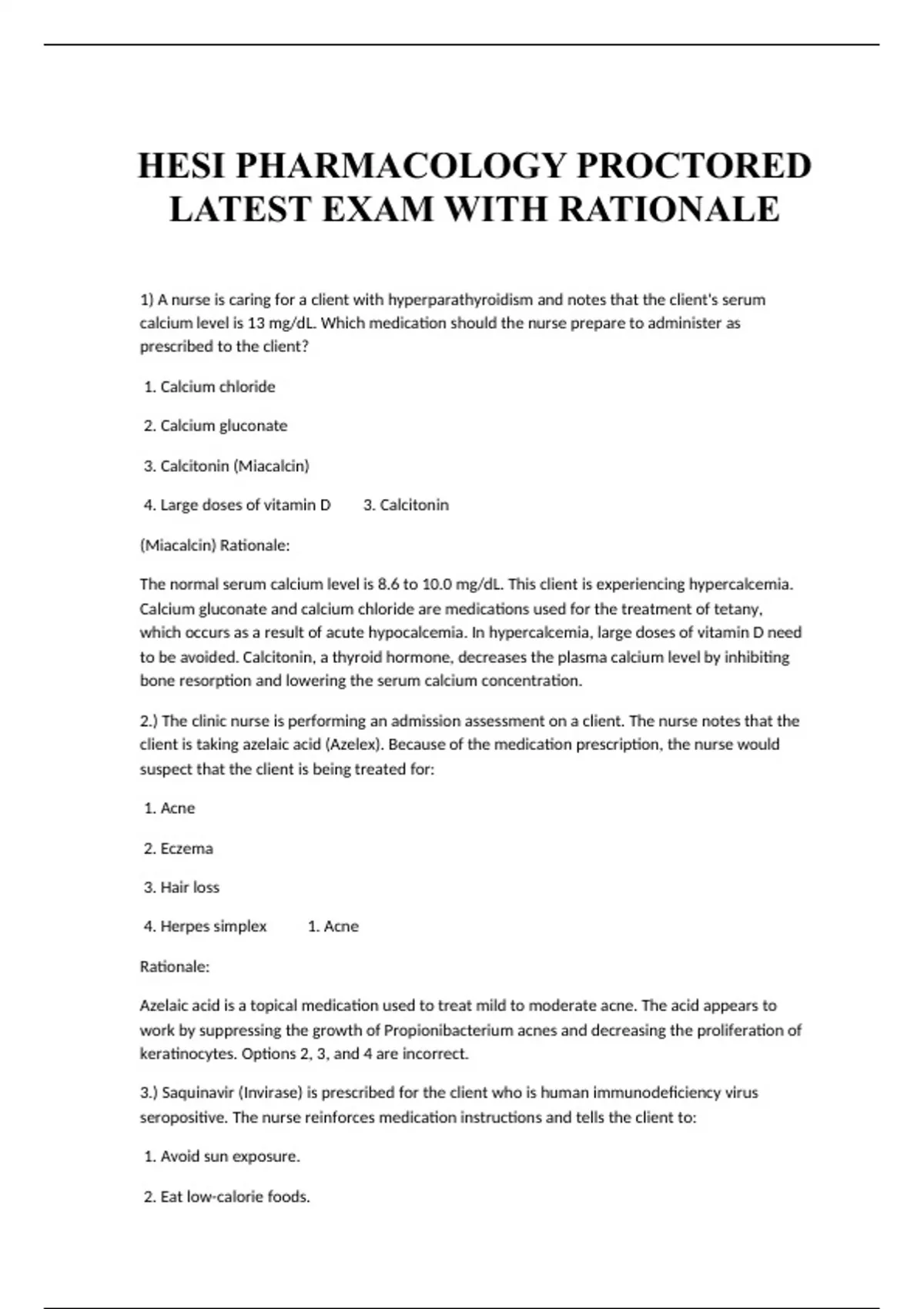 HESI PHARMACOLOGY PROCTORED LATEST EXAM WITH RATIONALE

1) A nurse is caring for a client with hyperparathyroidism and notes that the client's serum calcium level is 13 mg/dL. Which medication should the nurse prepare to administer as prescribed to the client?

1. Calcium chloride

2. Calcium gluconate

3. Calcitonin (Miacalcin)

4. Large doses of vitamin D 3. Calcitonin

(Miacalcin) Rationale:

The normal serum calcium level is 8.6 to 10.0 mg/dL. This client is experiencing hypercalcemia. Calcium gluconate and calcium chloride are medications used for the treatment of tetany, which occurs as a result of acute hypocalcemia. In hypercalcemia, large doses of vitamin D need to be avoided. Calcitonin, a thyroid hormone, decreases the plasma calcium level by inhibiting bone resorption and lowering the serum calcium concentration.

2.) The clinic nurse is performing an admission assessment on a client. The nurse notes that the client is taking azelaic acid (Azelex). Because of the medication prescription, the nurse would suspect that the client is being treated for:

1. Acne

2. Eczema

3. Hair loss

4. Herpes simplex 1. Acne

Rationale:

Azelaic acid is a topical medication used to treat mild to moderate acne. The acid appears to work by suppressing the growth of Propionibacterium acnes and decreasing the proliferation of keratinocytes. Options 2, 3, and 4 are incorrect.

3.) Saquinavir (Invirase) is prescribed for the client who is human immunodeficiency virus seropositive. The nurse reinforces medication instructions and tells the client to:

1. Avoid sun exposure.

2. Eat low-calorie foods.